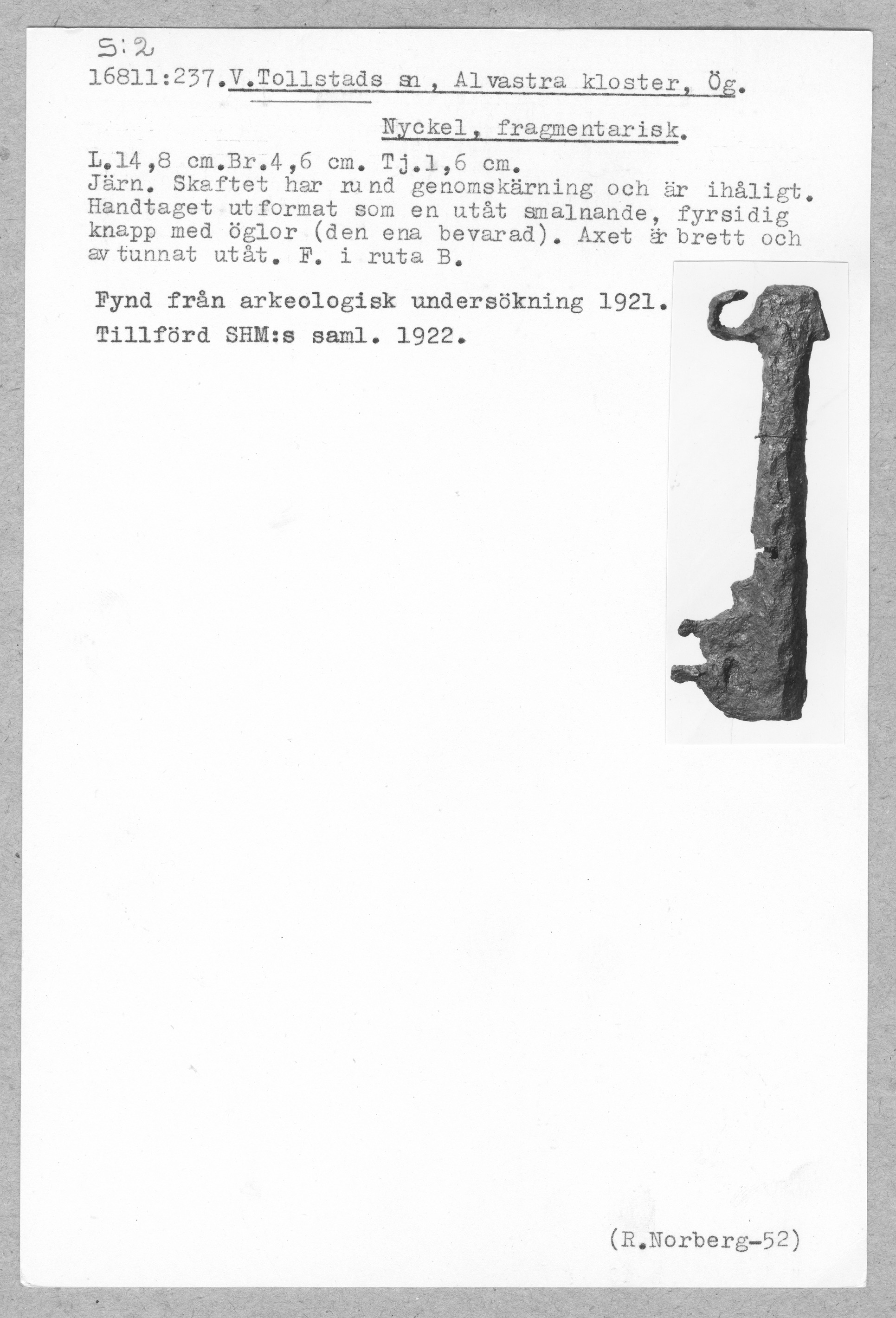 S:2

16811:237.V.Tollstads sn, Alvastra kloster, Ög.

Nyckel, fragmentarisk.

L.14,8 cm.Br.4,6 cm. Tj.1,6 cm.
Järn. Skaftet har rund genomskärning och är ihåligt. Handtaget utformat som en utåt smalnande, fyrsidig knapp med öglor (den ena bevarad). Axet är brett och avtunnat utåt. F. i ruta B.

Fynd från arkeologisk undersökning 1921.

Tillförd SHM:s saml. 1922.

(R.Norberg-52)